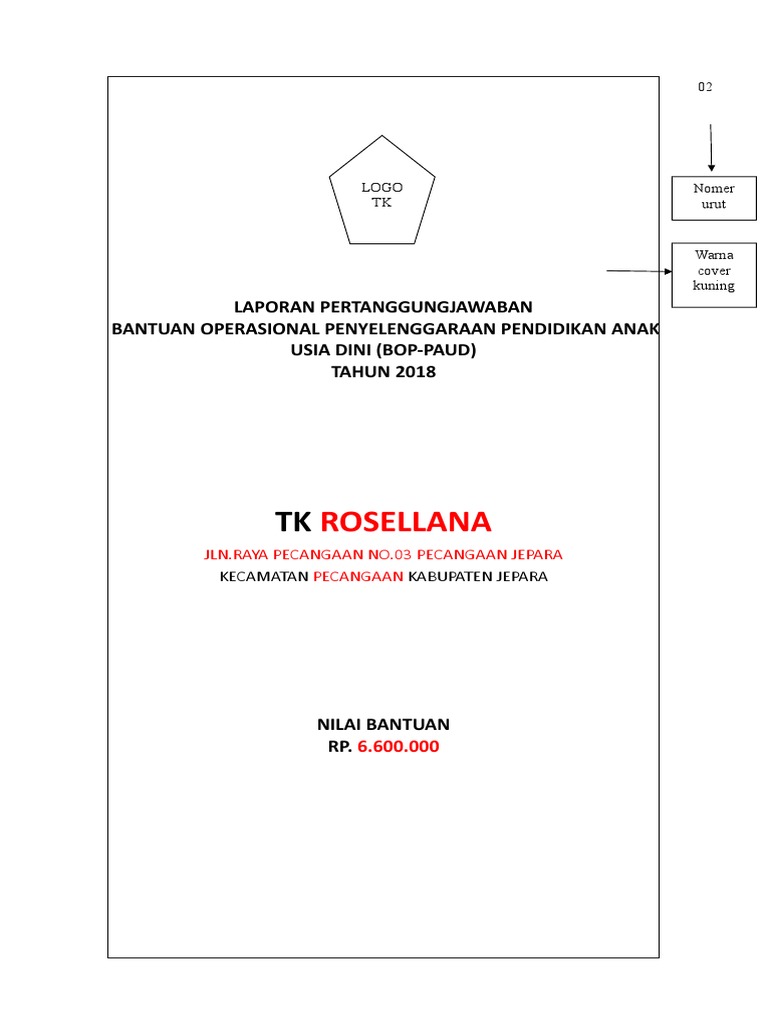 02

Nomer urut

Warna cover kuning

LOGO TK

LAPORAN PERTANGGUNGJAWABAN
BANTUAN OPERASIONAL PENYELENGGARAAN PENDIDIKAN ANAK USIA DINI (BOP-PAUD)
TAHUN 2018

TK ROSELLANA

JLN.RAYA PECANGAAN NO.03 PECANGAAN JEPARA
KECAMATAN PECANGAAN KABUPATEN JEPARA

NILAI BANTUAN
RP. 6.600.000